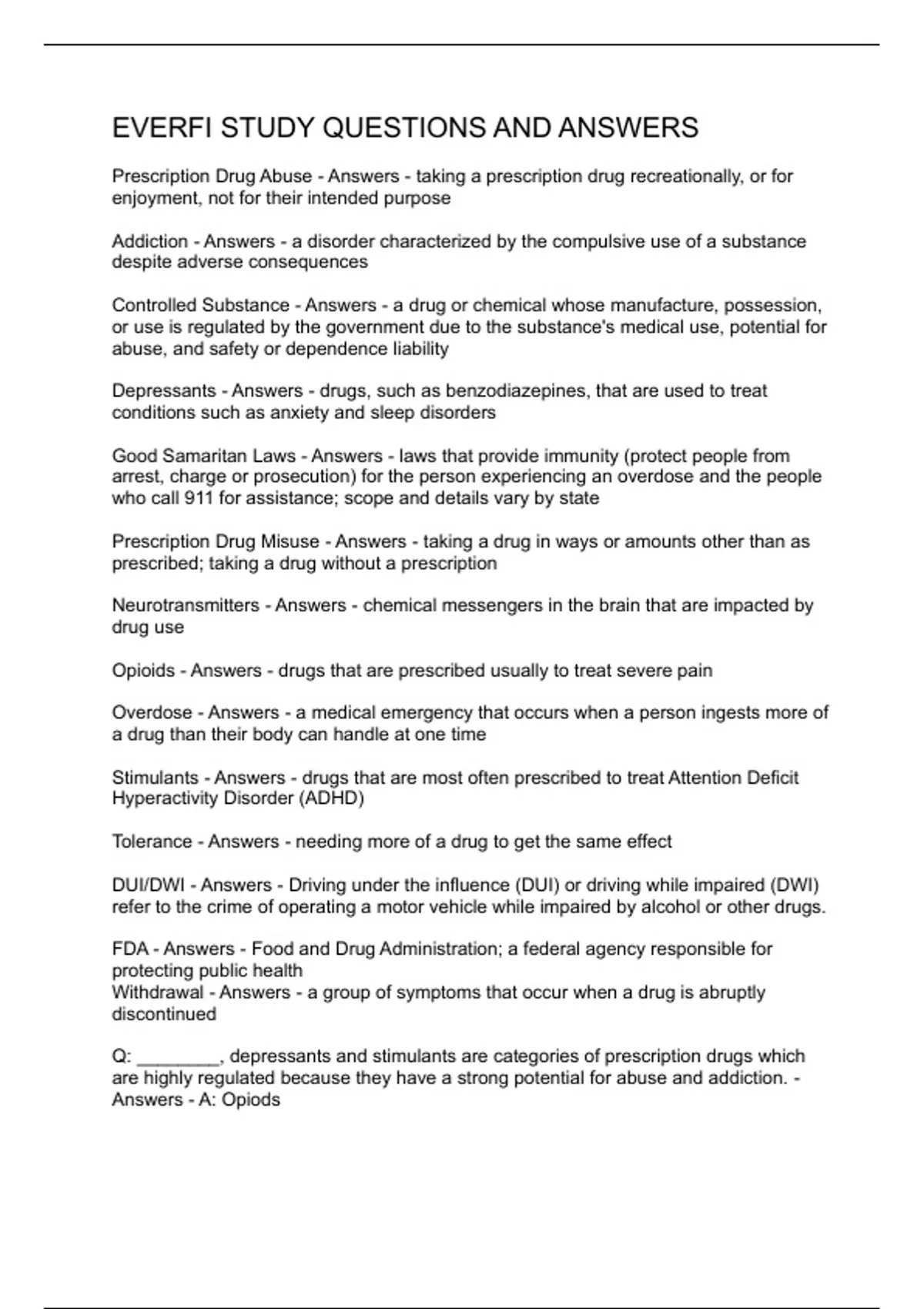 EVERFI STUDY QUESTIONS AND ANSWERS

Prescription Drug Abuse - Answers - taking a prescription drug recreationally, or for enjoyment, not for their intended purpose

Addiction - Answers - a disorder characterized by the compulsive use of a substance despite adverse consequences

Controlled Substance - Answers - a drug or chemical whose manufacture, possession, or use is regulated by the government due to the substance's medical use, potential for abuse, and safety or dependence liability

Depressants - Answers - drugs, such as benzodiazepines, that are used to treat conditions such as anxiety and sleep disorders

Good Samaritan Laws - Answers - laws that provide immunity (protect people from arrest, charge or prosecution) for the person experiencing an overdose and the people who call 911 for assistance; scope and details vary by state

Prescription Drug Misuse - Answers - taking a drug in ways or amounts other than as prescribed; taking a drug without a prescription

Neurotransmitters - Answers - chemical messengers in the brain that are impacted by drug use

Opioids - Answers - drugs that are prescribed usually to treat severe pain

Overdose - Answers - a medical emergency that occurs when a person ingests more of a drug than their body can handle at one time

Stimulants - Answers - drugs that are most often prescribed to treat Attention Deficit Hyperactivity Disorder (ADHD)

Tolerance - Answers - needing more of a drug to get the same effect

DUI/DWI - Answers - Driving under the influence (DUI) or driving while impaired (DWI) refer to the crime of operating a motor vehicle while impaired by alcohol or other drugs.

FDA - Answers - Food and Drug Administration; a federal agency responsible for protecting public health
Withdrawal - Answers - a group of symptoms that occur when a drug is abruptly discontinued

Q: ________, depressants and stimulants are categories of prescription drugs which are highly regulated because they have a strong potential for abuse and addiction. - Answers - A: Opiods